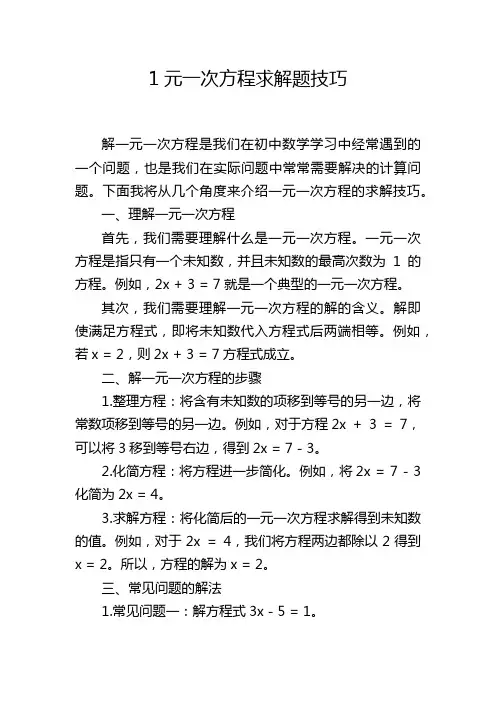 1 元一次方程求解题技巧

解一元一次方程是我们在初中数学学习中经常遇到的一个问题，也是我们在实际问题中常常需要解决的计算问题。下面我将从几个角度来介绍一元一次方程的求解技巧。

一、理解一元一次方程

首先，我们需要理解什么是一元一次方程。一元一次方程是指只有一个未知数，并且未知数的最高次数为 1 的方程。例如，$2x + 3 = 7$ 就是一个典型的一元一次方程。

其次，我们需要理解一元一次方程的解的含义。解即使满足方程式，即将未知数代入方程式后两端相等。例如，若 $x = 2$，则 $2x + 3 = 7$ 方程式成立。

二、解一元一次方程的步骤

1.整理方程：将含有未知数的项移到等号的另一边，将常数项移到等号的另一边。例如，对于方程 $2x + 3 = 7$，可以将 3 移到等号右边，得到 $2x = 7 - 3$。

2.化简方程：将方程进一步简化。例如，将 $2x = 7 - 3$ 化简为 $2x = 4$。

3.求解方程：将化简后的一元一次方程求解得到未知数的值。例如，对于 $2x = 4$，我们将方程两边都除以 2 得到 $x = 2$。所以，方程的解为 $x = 2$。

三、常见问题的解法

1.常见问题一：解方程式 $3x - 5 = 1$。